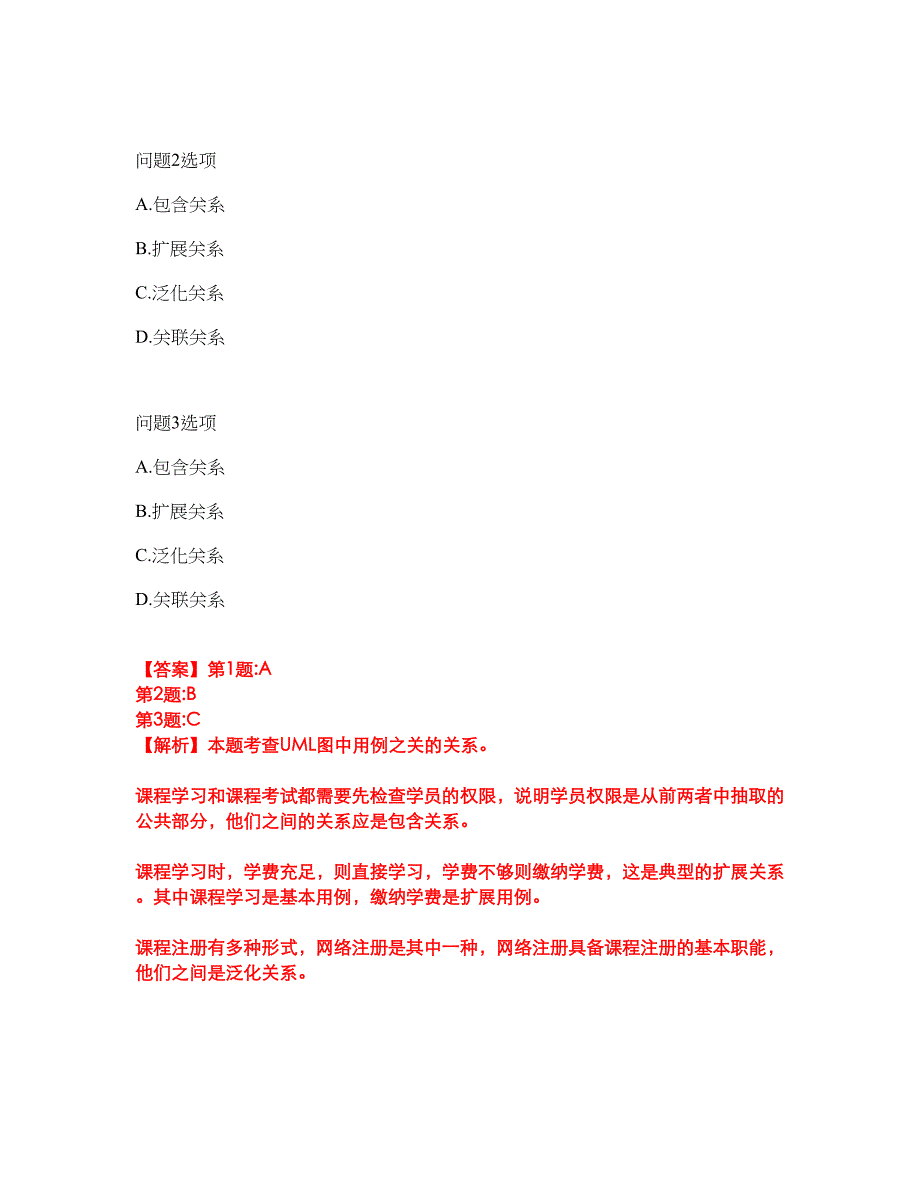 问题2选项

A.包含关系

B.扩展关系

C.泛化关系

D.关联关系

问题3选项

A.包含关系

B.扩展关系

C.泛化关系

D.关联关系

【答案】第1题:A
第2题:B
第3题:C
【解析】本题考查UML图中用例之关的关系。

课程学习和课程考试都需要先检查学员的权限，说明学员权限是从前两者中抽取的公共部分，他们之间的关系应是包含关系。

课程学习时，学费充足，则直接学习，学费不够则缴纳学费，这是典型的扩展关系。其中课程学习是基本用例，缴纳学费是扩展用例。

课程注册有多种形式，网络注册是其中一种，网络注册具备课程注册的基本职能，他们之间是泛化关系。